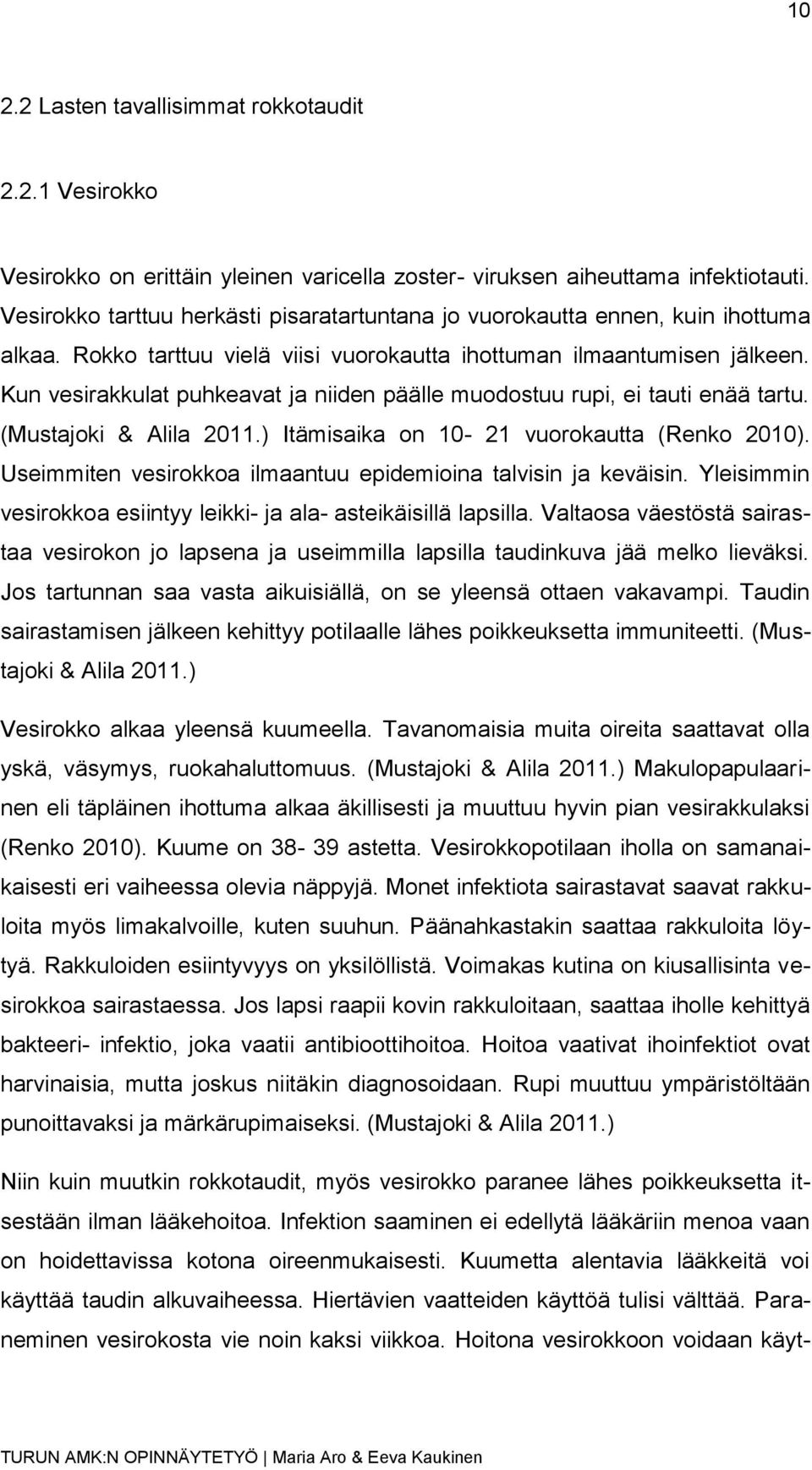 10

2.2 Lasten tavallisimmat rokkotaudit

2.2.1 Vesirokko

Vesirokko on erittäin yleinen varicella zoster- viruksen aiheuttama infektiotauti. Vesirokko tarttuu herkästi pisaratartuntana jo vuorokautta ennen, kuin ihottuma alkaa. Rokko tarttuu vielä viisi vuorokautta ihottuman ilmaantumisen jälkeen. Kun vesirakkulat puhkeavat ja niiden päälle muodostuu rupi, ei tauti enää tartu. (Mustajoki & Alila 2011.) Itämisaika on 10- 21 vuorokautta (Renko 2010). Useimmiten vesirokkoa ilmaantuu epidemioina talvisin ja keväisin. Yleisimmin vesirokkoa esiintyy leikki- ja ala- asteikäisillä lapsilla. Valtaosa väestöstä sairastaa vesirokon jo lapsena ja useimmilla lapsilla taudinkuva jää melko lieväksi. Jos tartunnan saa vasta aikuisiällä, on se yleensä ottaen vakavampi. Taudin sairastamisen jälkeen kehittyy potilaalle lähes poikkeuksetta immuniteetti. (Mustajoki & Alila 2011.)

Vesirokko alkaa yleensä kuumeella. Tavanomaisia muita oireita saattavat olla yskä, väsymys, ruokahaluttomuus. (Mustajoki & Alila 2011.) Makulopapulaarinen eli täpläinen ihottuma alkaa äkillisesti ja muuttuu hyvin pian vesirakkulaksi (Renko 2010). Kuume on 38- 39 astetta. Vesirokkopotilaan iholla on samanaikaisesti eri vaiheessa olevia näppyjä. Monet infektiota sairastavat saavat rakkuloita myös limakalvoille, kuten suuhun. Päänahkastakin saattaa rakkuloita löytyä. Rakkuloiden esiintyvyys on yksilöllistä. Voimakas kutina on kiusallisinta vesirokkoa sairastaessa. Jos lapsi raapii kovin rakkuloitaan, saattaa iholle kehittyä bakteeri- infektio, joka vaatii antibioottihoitoa. Hoitoa vaativat ihoinfektiot ovat harvinaisia, mutta joskus niitäkin diagnosoidaan. Rupi muuttuu ympäristöltään punoittavaksi ja märkärupimaiseksi. (Mustajoki & Alila 2011.)

Niin kuin muutkin rokkotaudit, myös vesirokko paranee lähes poikkeuksetta itsestään ilman lääkehoitoa. Infektion saaminen ei edellytä lääkäriin menoa vaan on hoidettavissa kotona oireenmukaisesti. Kuumetta alentavia lääkkeitä voi käyttää taudin alkuvaiheessa. Hiertävien vaatteiden käyttöä tulisi välttää. Paraneminen vesirokosta vie noin kaksi viikkoa. Hoitona vesirokkoon voidaan käyt-

TURUN AMK:N OPINNÄYTETYÖ | Maria Aro & Eeva Kaukinen